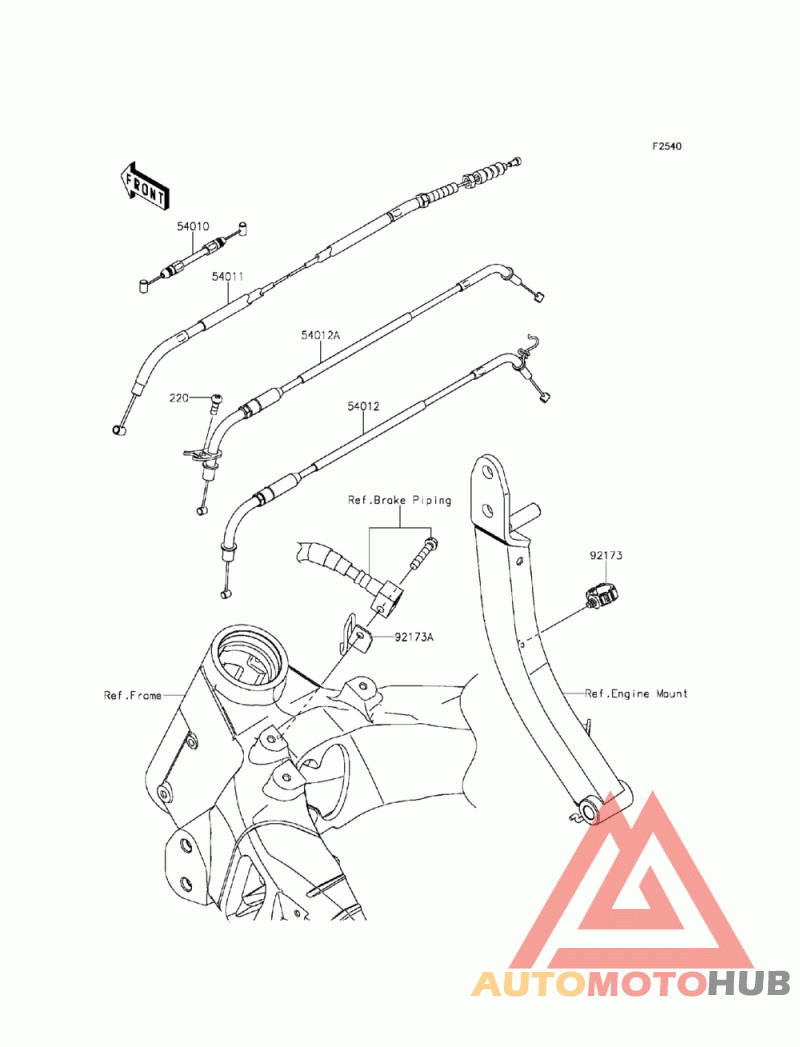 F2540

FRONT

54010

54011

54012A

220

54012

Ref.Brake Piping

92173

92173A

Ref.Frame

Ref.Engine Mount

AUTOMOTOHUB